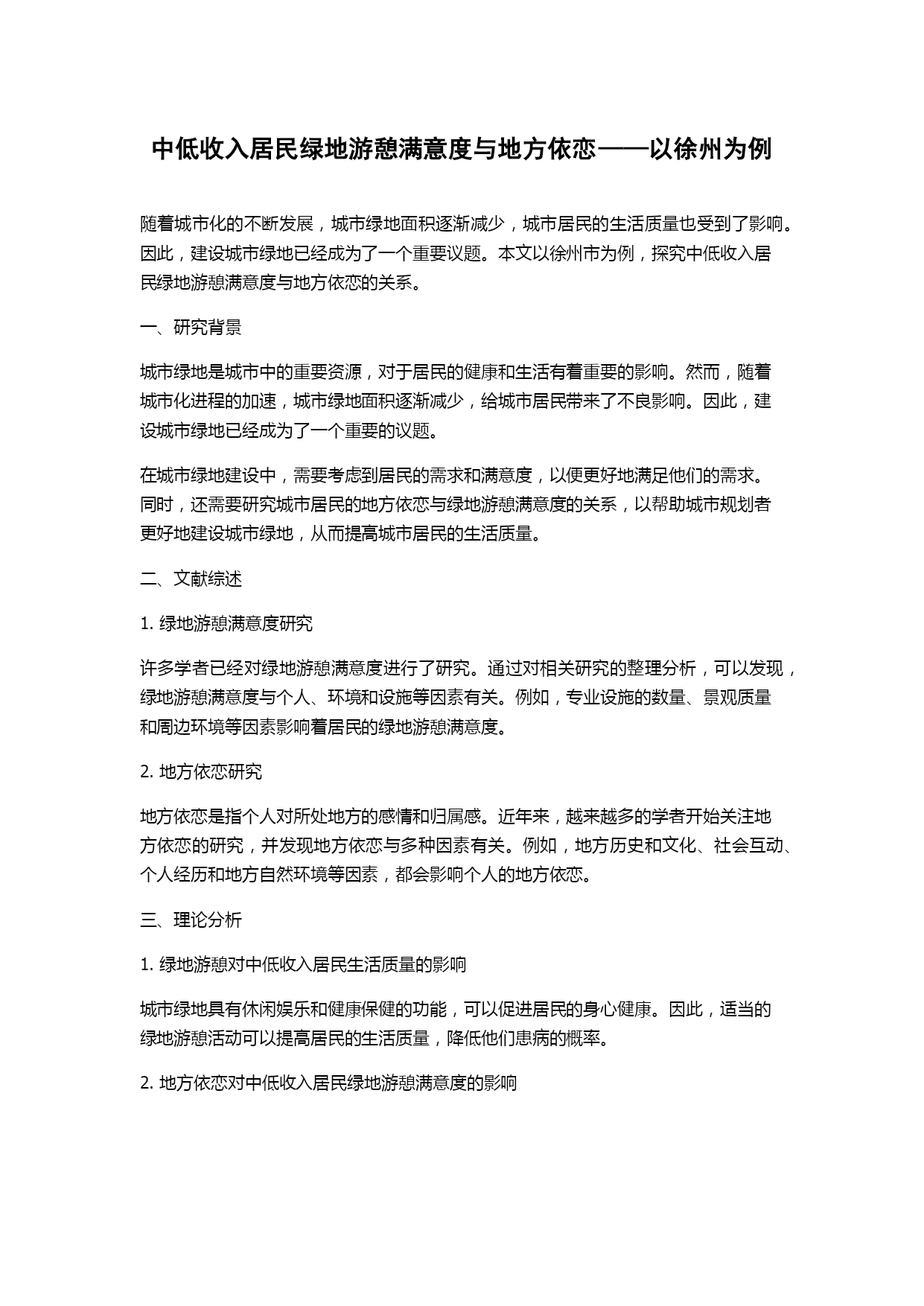 中低收入居民绿地游憩满意度与地方依恋——以徐州为例

随着城市化的不断发展，城市绿地面积逐渐减少，城市居民的生活质量也受到了影响。因此，建设城市绿地已经成为了一个重要议题。本文以徐州市为例，探究中低收入居民绿地游憩满意度与地方依恋的关系。

一、研究背景

城市绿地是城市中的重要资源，对于居民的健康和生活有着重要的影响。然而，随着城市化进程的加速，城市绿地面积逐渐减少，给城市居民带来了不良影响。因此，建设城市绿地已经成为了一个重要的议题。

在城市绿地建设中，需要考虑到居民的需求和满意度，以便更好地满足他们的需求。同时，还需要研究城市居民的地方依恋与绿地游憩满意度的关系，以帮助城市规划者更好地建设城市绿地，从而提高城市居民的生活质量。

二、文献综述

1. 绿地游憩满意度研究

许多学者已经对绿地游憩满意度进行了研究。通过对相关研究的整理分析，可以发现，绿地游憩满意度与个人、环境和设施等因素有关。例如，专业设施的数量、景观质量和周边环境等因素影响着居民的绿地游憩满意度。

2. 地方依恋研究

地方依恋是指个人对所处地方的感情和归属感。近年来，越来越多的学者开始关注地方依恋的研究，并发现地方依恋与多种因素有关。例如，地方历史和文化、社会互动、个人经历和地方自然环境等因素，都会影响个人的地方依恋。

三、理论分析

1. 绿地游憩对中低收入居民生活质量的影响

城市绿地具有休闲娱乐和健康保健的功能，可以促进居民的身心健康。因此，适当的绿地游憩活动可以提高居民的生活质量，降低他们患病的概率。

2. 地方依恋对中低收入居民绿地游憩满意度的影响